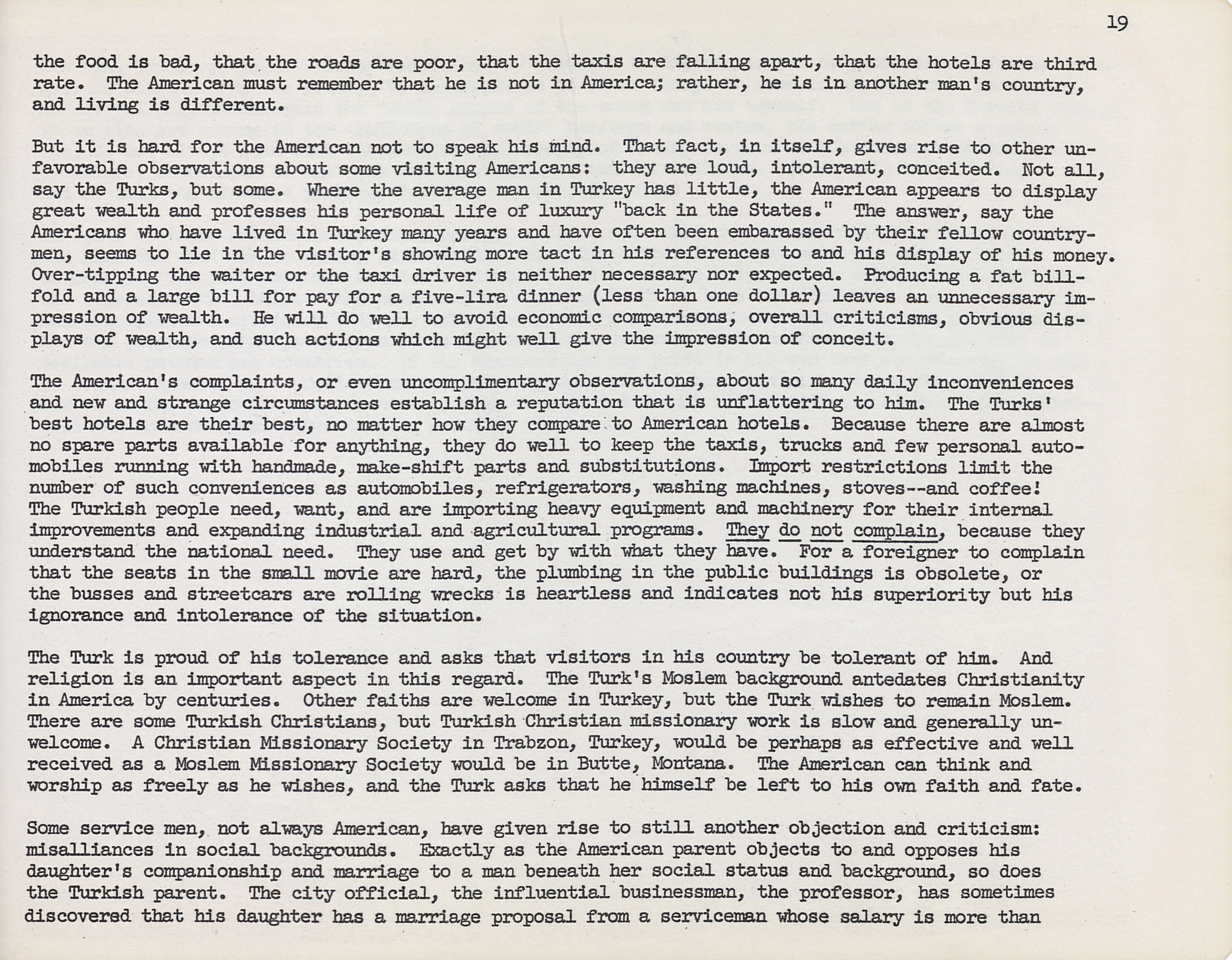 19

the food is bad, that the roads are poor, that the taxis are falling apart, that the hotels are third rate. The American must remember that he is not in America; rather, he is in another man's country, and living is different.

But it is hard for the American not to speak his mind. That fact, in itself, gives rise to other unfavorable observations about some visiting Americans: they are loud, intolerant, conceited. Not all, say the Turks, but some. Where the average man in Turkey has little, the American appears to display great wealth and professes his personal life of luxury "back in the States." The answer, say the Americans who have lived in Turkey many years and have often been embarassed by their fellow countrymen, seems to lie in the visitor's showing more tact in his references to and his display of his money. Over-tipping the waiter or the taxi driver is neither necessary nor expected. Producing a fat billfold and a large bill for pay for a five-lira dinner (less than one dollar) leaves an unnecessary impression of wealth. He will do well to avoid economic comparisons, overall criticisms, obvious displays of wealth, and such actions which might well give the impression of conceit.

The American's complaints, or even uncomplimentary observations, about so many daily inconveniences and new and strange circumstances establish a reputation that is unflattering to him. The Turks' best hotels are their best, no matter how they compare to American hotels. Because there are almost no spare parts available for anything, they do well to keep the taxis, trucks and few personal automobiles running with handmade, make-shift parts and substitutions. Import restrictions limit the number of such conveniences as automobiles, refrigerators, washing machines, stoves--and coffee! The Turkish people need, want, and are importing heavy equipment and machinery for their internal improvements and expanding industrial and agricultural programs. They do not complain, because they understand the national need. They use and get by with what they have. For a foreigner to complain that the seats in the small movie are hard, the plumbing in the public buildings is obsolete, or the busses and streetcars are rolling wrecks is heartless and indicates not his superiority but his ignorance and intolerance of the situation.

The Turk is proud of his tolerance and asks that visitors in his country be tolerant of him. And religion is an important aspect in this regard. The Turk's Moslem background antedates Christianity in America by centuries. Other faiths are welcome in Turkey, but the Turk wishes to remain Moslem. There are some Turkish Christians, but Turkish Christian missionary work is slow and generally unwelcome. A Christian Missionary Society in Trabzon, Turkey, would be perhaps as effective and well received as a Moslem Missionary Society would be in Butte, Montana. The American can think and worship as freely as he wishes, and the Turk asks that he himself be left to his own faith and fate.

Some service men, not always American, have given rise to still another objection and criticism: misalliances in social backgrounds. Exactly as the American parent objects to and opposes his daughter's companionship and marriage to a man beneath her social status and background, so does the Turkish parent. The city official, the influential businessman, the professor, has sometimes discovered that his daughter has a marriage proposal from a serviceman whose salary is more than